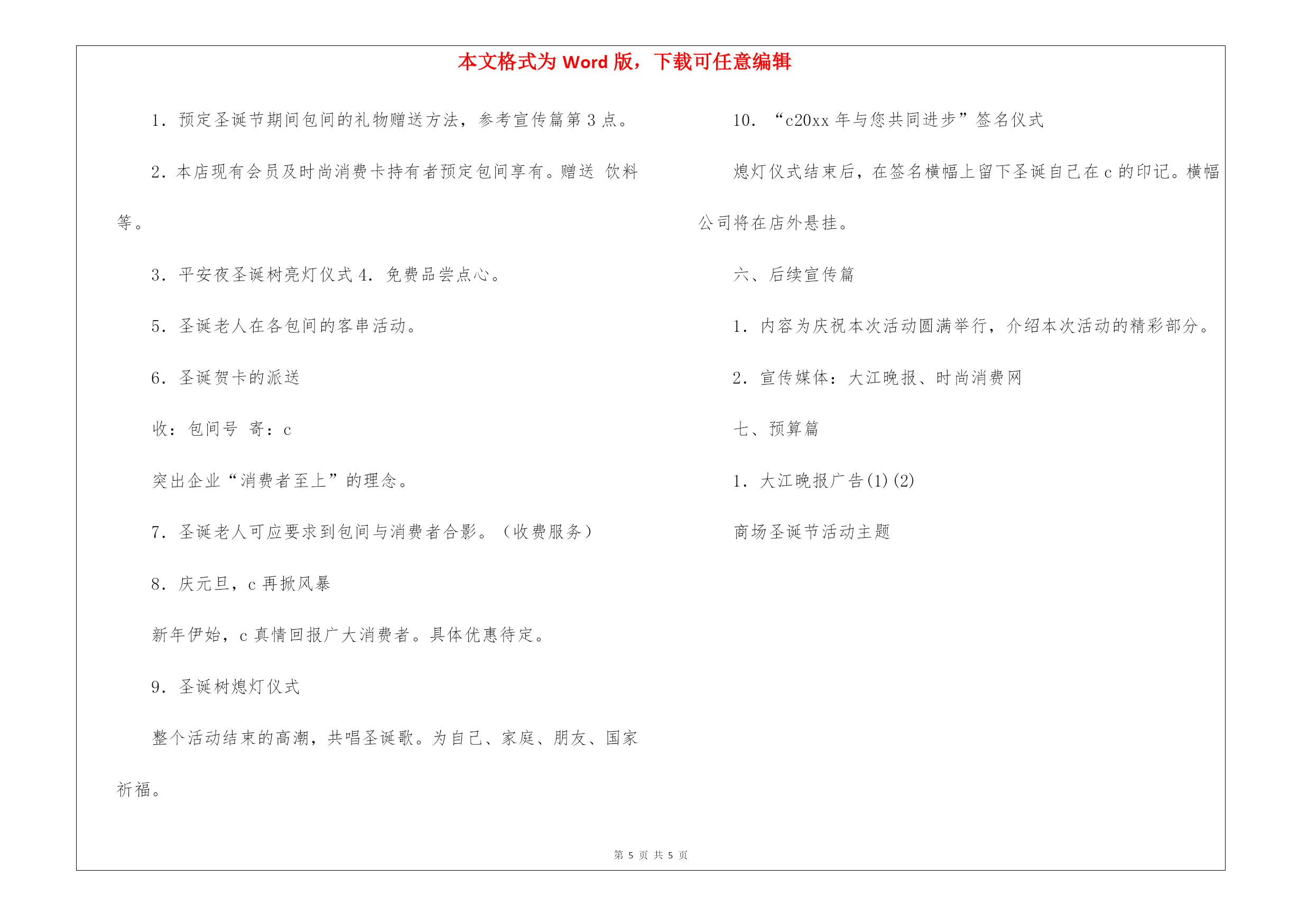 本文格式为 Word 版，下载可任意编辑

1. 预定圣诞节期间包间的礼物赠送方法，参考宣传篇第 3 点。

2. 本店现有会员及时尚消费卡持有者预定包间享有。赠送 饮料等。

3. 平安夜圣诞树亮灯仪式 4. 免费品尝点心。

5. 圣诞老人在各包间的客串活动。

6. 圣诞贺卡的派送

收：包间号 寄：c

突出企业“消费者至上”的理念。

7. 圣诞老人可应要求到包间与消费者合影。（收费服务）

8. 庆元旦，c 再掀风暴

新年伊始，c 真情回报广大消费者。具体优惠待定。

9. 圣诞树熄灯仪式

整个活动结束的高潮，共唱圣诞歌。为自己、家庭、朋友、国家祈福。

10. “c20xx 年与您共同进步”签名仪式

熄灯仪式结束后，在签名横幅上留下圣诞自己在 c 的印记。横幅公司将在店外悬挂。

六、后续宣传篇

1. 内容为庆祝本次活动圆满举行，介绍本次活动的精彩部分。

2. 宣传媒体：大江晚报、时尚消费网

七、预算篇

1. 大江晚报广告(1)(2)

商场圣诞节活动主题

第 5 页 共 5 页